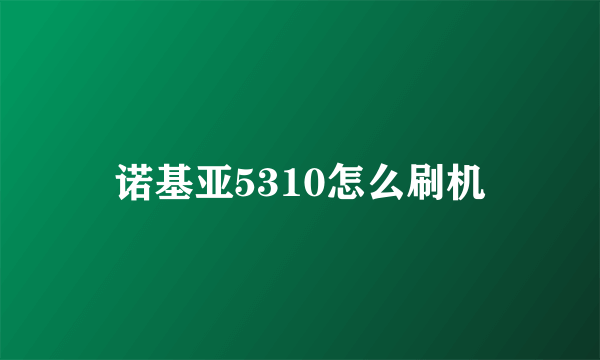 诺基亚5310怎么刷机